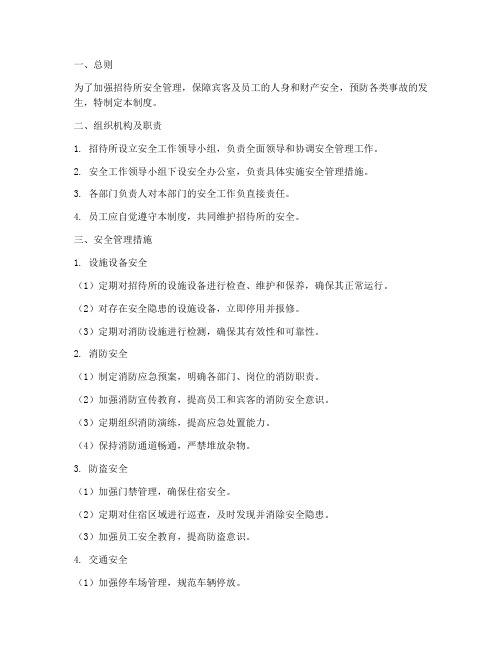 一、总则

为了加强招待所安全管理，保障宾客及员工的人身和财产安全，预防各类事故的发生，特制定本制度。

二、组织机构及职责

1. 招待所设立安全工作领导小组，负责全面领导和协调安全管理工作。

2. 安全工作领导小组下设安全办公室，负责具体实施安全管理措施。

3. 各部门负责人对本部门的安全工作负直接责任。

4. 员工应自觉遵守本制度，共同维护招待所的安全。

三、安全管理措施

1. 设施设备安全

（1）定期对招待所的设施设备进行检查、维护和保养，确保其正常运行。

（2）对存在安全隐患的设施设备，立即停用并报修。

（3）定期对消防设施进行检测，确保其有效性和可靠性。

2. 消防安全

（1）制定消防应急预案，明确各部门、岗位的消防职责。

（2）加强消防宣传教育，提高员工和宾客的消防安全意识。

（3）定期组织消防演练，提高应急处置能力。

（4）保持消防通道畅通，严禁堆放杂物。

3. 防盗安全

（1）加强门禁管理，确保住宿安全。

（2）定期对住宿区域进行巡查，及时发现并消除安全隐患。

（3）加强员工安全教育，提高防盗意识。

4. 交通安全

（1）加强停车场管理，规范车辆停放。